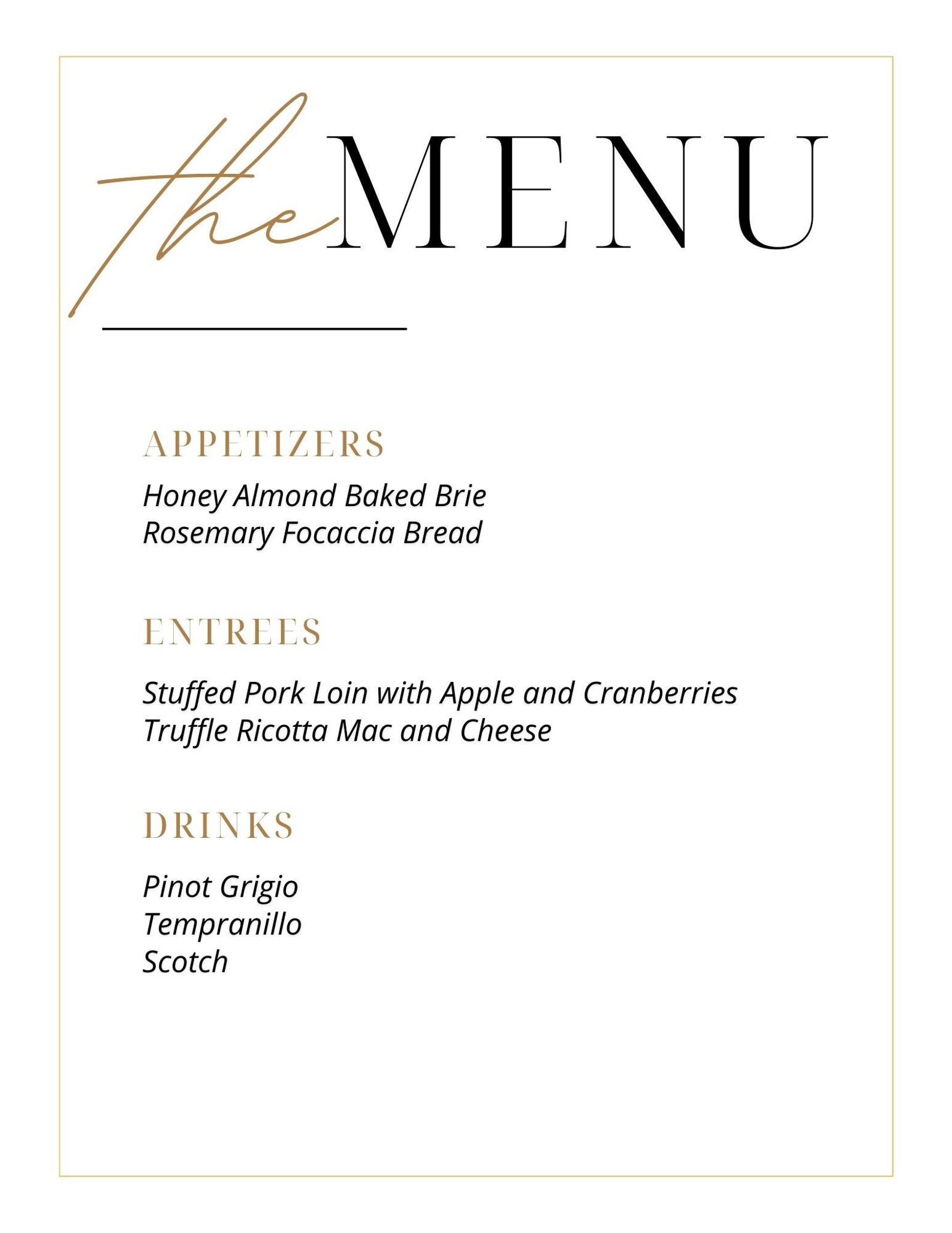 the MENU

APPETIZERS

Honey Almond Baked Brie
Rosemary Focaccia Bread

ENTREES

Stuffed Pork Loin with Apple and Cranberries
Truffle Ricotta Mac and Cheese

DRINKS

Pinot Grigio
Tempranillo
Scotch